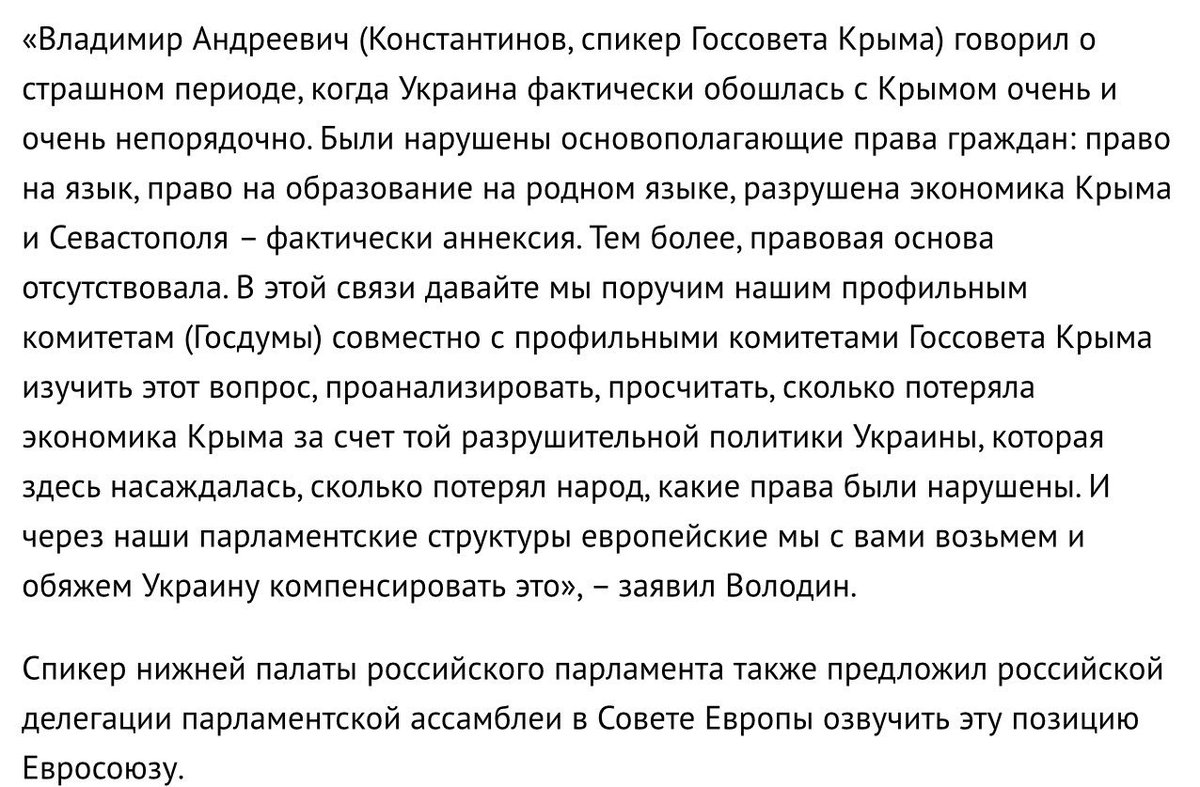 «Владимир Андреевич (Константинов, спикер Госсовета Крыма) говорил о страшном периоде, когда Украина фактически обошлась с Крымом очень и очень непорядочно. Были нарушены основополагающие права граждан: право на язык, право на образование на родном языке, разрушена экономика Крыма и Севастополя – фактически аннексия. Тем более, правовая основа отсутствовала. В этой связи давайте мы поручим нашим профильным комитетам (Госдумы) совместно с профильными комитетами Госсовета Крыма изучить этот вопрос, проанализировать, просчитать, сколько потеряла экономика Крыма за счет той разрушительной политики Украины, которая здесь насаждалась, сколько потерял народ, какие права были нарушены. И через наши парламентские структуры европейские мы с вами возьмем и обяжем Украину компенсировать это», – заявил Володин.

Спикер нижней палаты российского парламента также предложил российской делегации парламентской ассамблеи в Совете Европы озвучить эту позицию Евросоюзу.